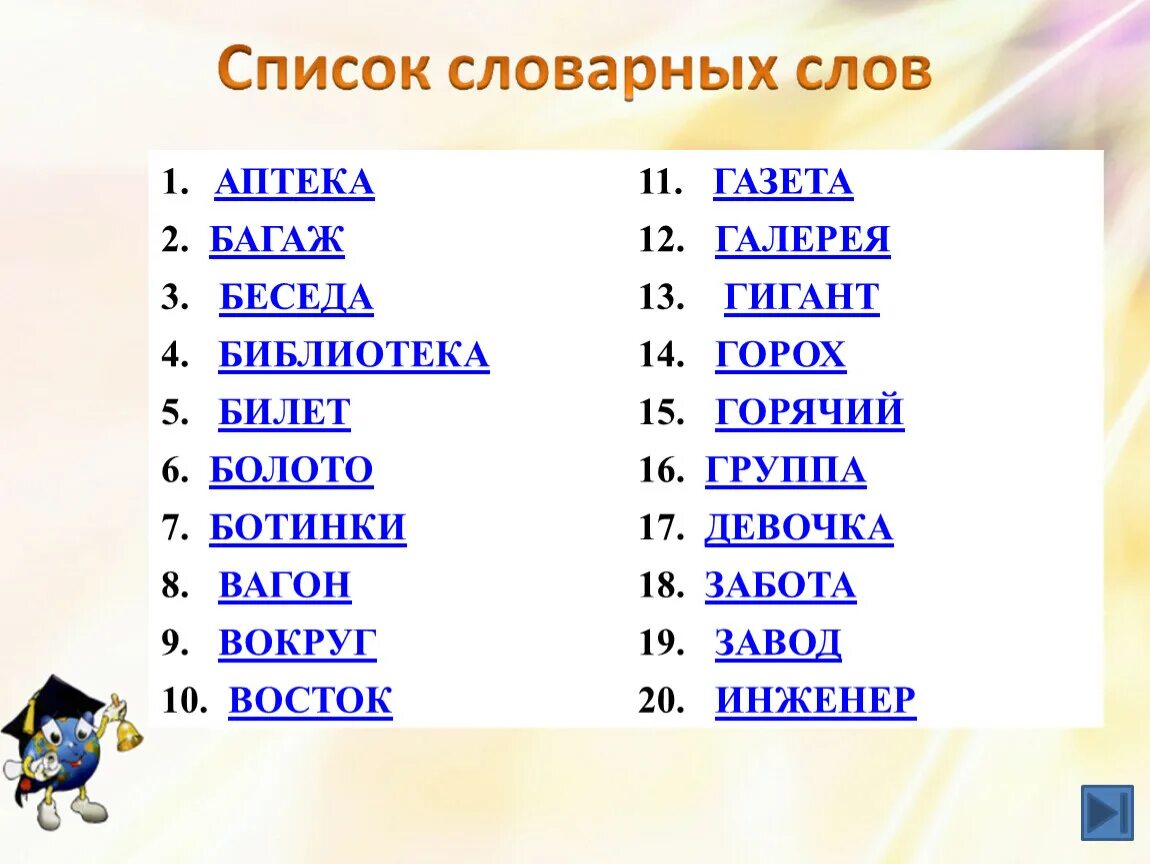 Список словарных слов

1. АПТЕКА
2. БАГАЖ
3. БЕСЕДА
4. БИБЛИОТЕКА
5. БИЛЕТ
6. БОЛОТО
7. БОТИНКИ
8. ВАГОН
9. ВОКРУГ
10. ВОСТОК

11. ГАЗЕТА
12. ГАЛЕРЕЯ
13. ГИГАНТ
14. ГОРОХ
15. ГОРЯЧИЙ
16. ГРУППА
17. ДЕВОЧКА
18. ЗАБОТА
19. ЗАВОД
20. ИНЖЕНЕР